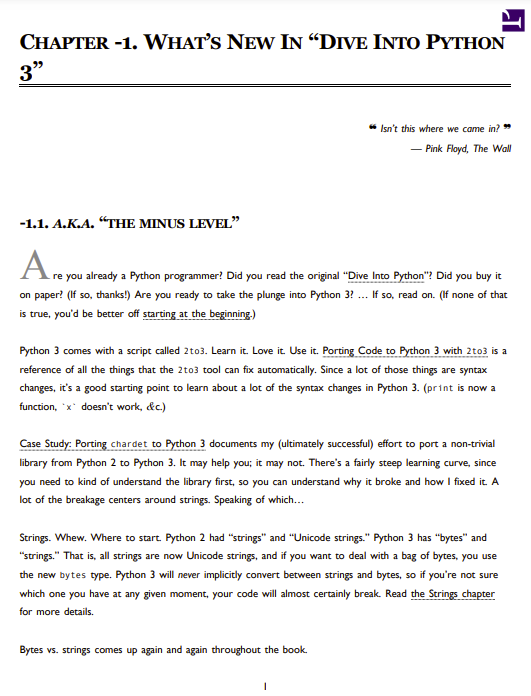 CHAPTER -1. WHAT'S NEW IN "DIVE INTO PYTHON 3"

❝ Isn't this where we came in? ❞
— Pink Floyd, The Wall

-1.1. A.K.A. "THE MINUS LEVEL"

Are you already a Python programmer? Did you read the original "Dive Into Python"? Did you buy it on paper? (If so, thanks!) Are you ready to take the plunge into Python 3? … If so, read on. (If none of that is true, you'd be better off starting at the beginning.)

Python 3 comes with a script called 2to3. Learn it. Love it. Use it. Porting Code to Python 3 with 2to3 is a reference of all the things that the 2to3 tool can fix automatically. Since a lot of those things are syntax changes, it's a good starting point to learn about a lot of the syntax changes in Python 3. (print is now a function, `x` doesn't work, &c.)

Case Study: Porting chardet to Python 3 documents my (ultimately successful) effort to port a non-trivial library from Python 2 to Python 3. It may help you; it may not. There's a fairly steep learning curve, since you need to kind of understand the library first, so you can understand why it broke and how I fixed it. A lot of the breakage centers around strings. Speaking of which…

Strings. Whew. Where to start. Python 2 had "strings" and "Unicode strings." Python 3 has "bytes" and "strings." That is, all strings are now Unicode strings, and if you want to deal with a bag of bytes, you use the new bytes type. Python 3 will never implicitly convert between strings and bytes, so if you're not sure which one you have at any given moment, your code will almost certainly break. Read the Strings chapter for more details.

Bytes vs. strings comes up again and again throughout the book.

1